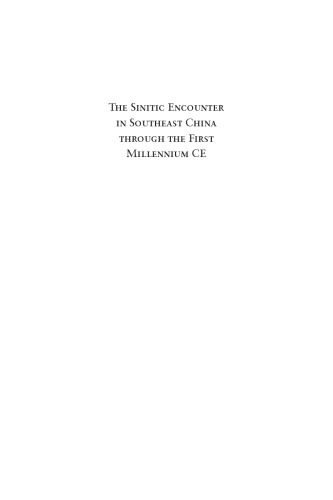 The Sinitic Encounter in Southeast China through the First Millennium CE